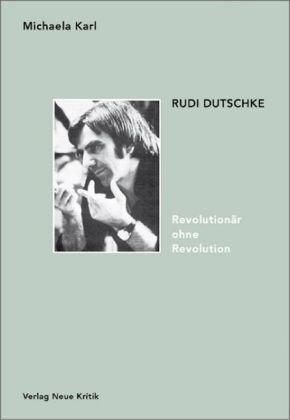 Michaela Karl

RUDI DUTSCHKE

Revolutionär ohne Revolution

Verlag Neue Kritik